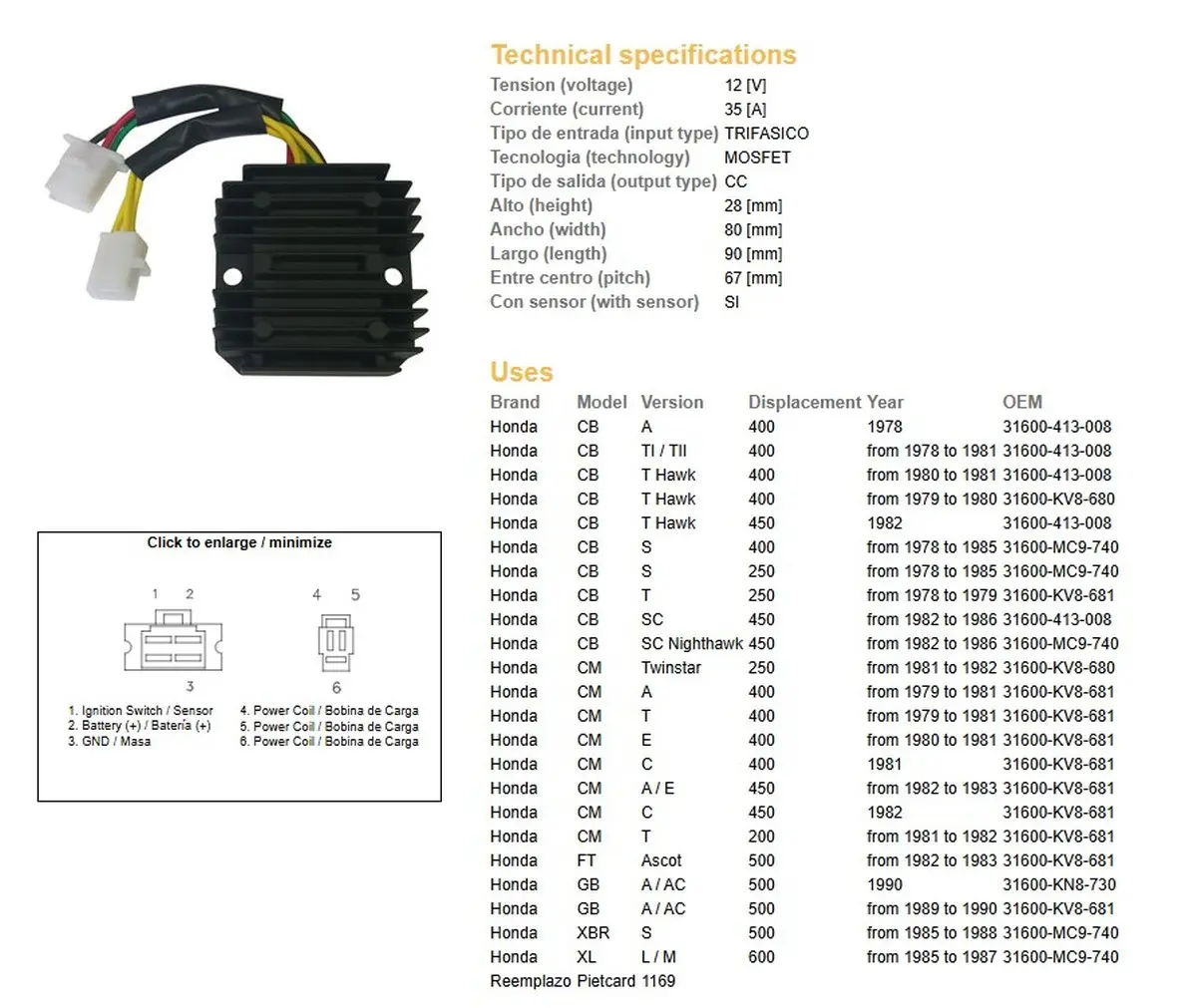 Technical specifications

Tension (voltage) 12 [V]
Corriente (current) 35 [A]
Tipo de entrada (input type) TRIFASICO
Tecnologia (technology) MOSFET
Tipo de salida (output type) CC
Alto (height) 28 [mm]
Ancho (width) 80 [mm]
Largo (length) 90 [mm]
Entre centro (pitch) 67 [mm]
Con sensor (with sensor) SI

Uses

| Brand | Model | Version | Displacement | Year | OEM |
|---|---|---|---|---|---|
| Honda | CB | A | 400 | 1978 | 31600-413-008 |
| Honda | CB | TI / TII | 400 | from 1978 to 1981 | 31600-413-008 |
| Honda | CB | T Hawk | 400 | from 1980 to 1981 | 31600-413-008 |
| Honda | CB | T Hawk | 400 | from 1979 to 1980 | 31600-KV8-680 |
| Honda | CB | T Hawk | 450 | 1982 | 31600-413-008 |
| Honda | CB | S | 400 | from 1978 to 1985 | 31600-MC9-740 |
| Honda | CB | S | 250 | from 1978 to 1985 | 31600-MC9-740 |
| Honda | CB | T | 250 | from 1978 to 1979 | 31600-KV8-681 |
| Honda | CB | SC | 450 | from 1982 to 1986 | 31600-413-008 |
| Honda | CB | SC Nighthawk | 450 | from 1982 to 1986 | 31600-MC9-740 |
| Honda | CM | Twinstar | 250 | from 1981 to 1982 | 31600-KV8-680 |
| Honda | CM | A | 400 | from 1979 to 1981 | 31600-KV8-681 |
| Honda | CM | T | 400 | from 1979 to 1981 | 31600-KV8-681 |
| Honda | CM | E | 400 | from 1980 to 1981 | 31600-KV8-681 |
| Honda | CM | C | 400 | 1981 | 31600-KV8-681 |
| Honda | CM | A / E | 450 | from 1982 to 1983 | 31600-KV8-681 |
| Honda | CM | C | 450 | 1982 | 31600-KV8-681 |
| Honda | CM | T | 200 | from 1981 to 1982 | 31600-KV8-681 |
| Honda | FT | Ascot | 500 | from 1982 to 1983 | 31600-KV8-681 |
| Honda | GB | A / AC | 500 | 1990 | 31600-KN8-730 |
| Honda | GB | A / AC | 500 | from 1989 to 1990 | 31600-KV8-681 |
| Honda | XBR | S | 500 | from 1985 to 1988 | 31600-MC9-740 |
| Honda | XL | L / M | 600 | from 1985 to 1987 | 31600-MC9-740 |

Reemplazo Pietcard 1169

Click to enlarge / minimize

1 2
3
4 5
6

1. Ignition Switch / Sensor
2. Battery (+) / Batería (+)
3. GND / Masa
4. Power Coil / Bobina de Carga
5. Power Coil / Bobina de Carga
6. Power Coil / Bobina de Carga